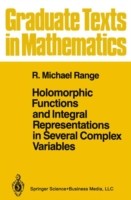 Graduate Texts in Mathematics

R. Michael Range

Holomorphic Functions and Integral Representations in Several Complex Variables

Springer Science+Business Media, LLC